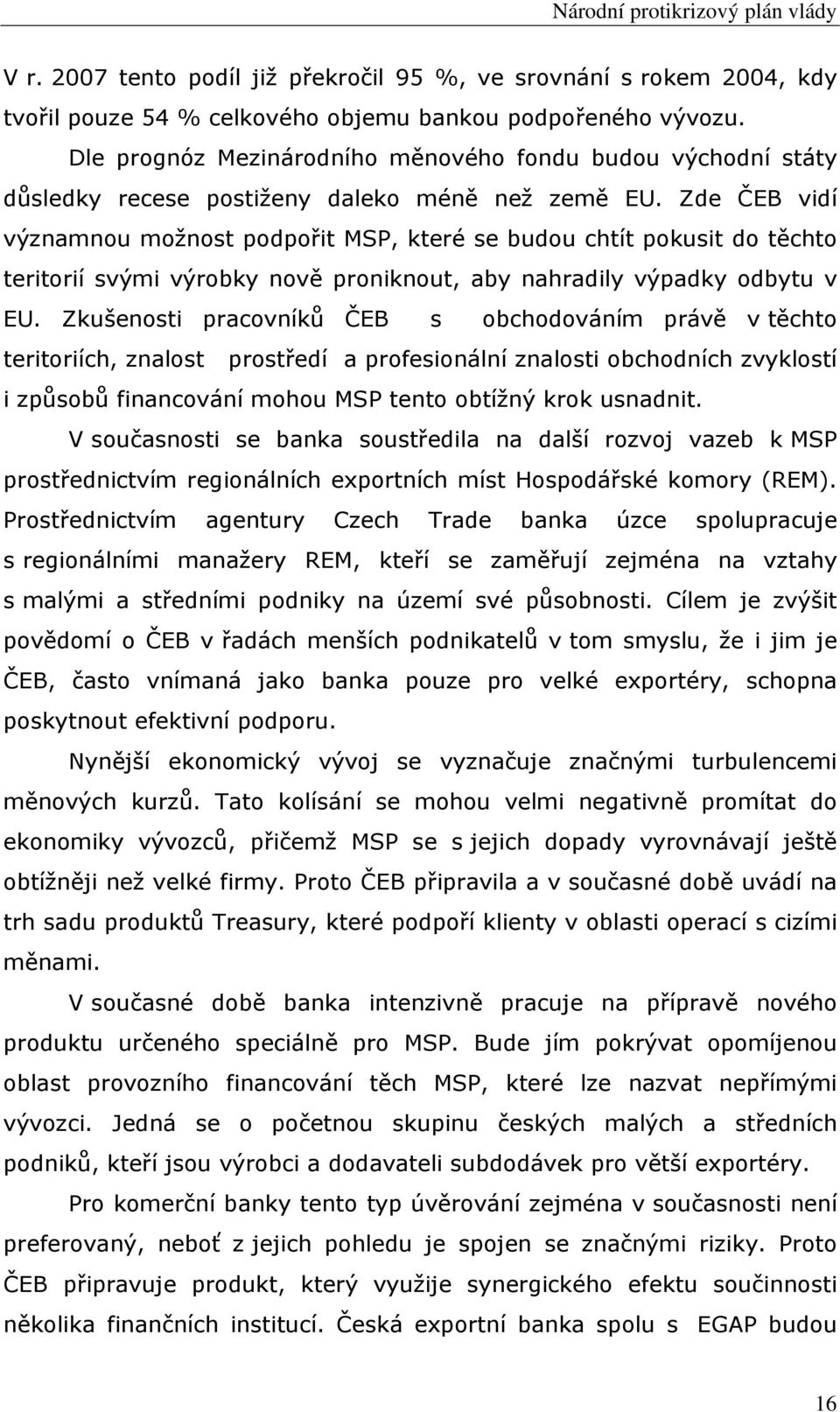 Národní protikrizový plán vlády

V r. 2007 tento podíl již překročil 95 %, ve srovnání s rokem 2004, kdy tvořil pouze 54 % celkového objemu bankou podpořeného vývozu.

Dle prognóz Mezinárodního měnového fondu budou východní státy důsledky recese postiženy daleko méně než země EU. Zde ČEB vidí významnou možnost podpořit MSP, které se budou chtít pokusit do těchto teritorií svými výrobky nově proniknout, aby nahradily výpadky odbytu v EU. Zkušenosti pracovníků ČEB s obchodováním právě v těchto teritoriích, znalost prostředí a profesionální znalosti obchodních zvyklostí i způsobů financování mohou MSP tento obtížný krok usnadnit.

V současnosti se banka soustředila na další rozvoj vazeb k MSP prostřednictvím regionálních exportních míst Hospodářské komory (REM). Prostřednictvím agentury Czech Trade banka úzce spolupracuje s regionálními manažery REM, kteří se zaměřují zejména na vztahy s malými a středními podniky na území své působnosti. Cílem je zvýšit povědomí o ČEB v řadách menších podnikatelů v tom smyslu, že i jim je ČEB, často vnímaná jako banka pouze pro velké exportéry, schopna poskytnout efektivní podporu.

Nynější ekonomický vývoj se vyznačuje značnými turbulencemi měnových kurzů. Tato kolísání se mohou velmi negativně promítat do ekonomiky vývozců, přičemž MSP se s jejich dopady vyrovnávají ještě obtížněji než velké firmy. Proto ČEB připravila a v současné době uvádí na trh sadu produktů Treasury, které podpoří klienty v oblasti operací s cizími měnami.

V současné době banka intenzivně pracuje na přípravě nového produktu určeného speciálně pro MSP. Bude jím pokrývat opomíjenou oblast provozního financování těch MSP, které lze nazvat nepřímými vývozci. Jedná se o početnou skupinu českých malých a středních podniků, kteří jsou výrobci a dodavateli subdodávek pro větší exportéry.

Pro komerční banky tento typ úvěrování zejména v současnosti není preferovaný, neboť z jejich pohledu je spojen se značnými riziky. Proto ČEB připravuje produkt, který využije synergického efektu součinnosti několika finančních institucí. Česká exportní banka spolu s EGAP budou

16